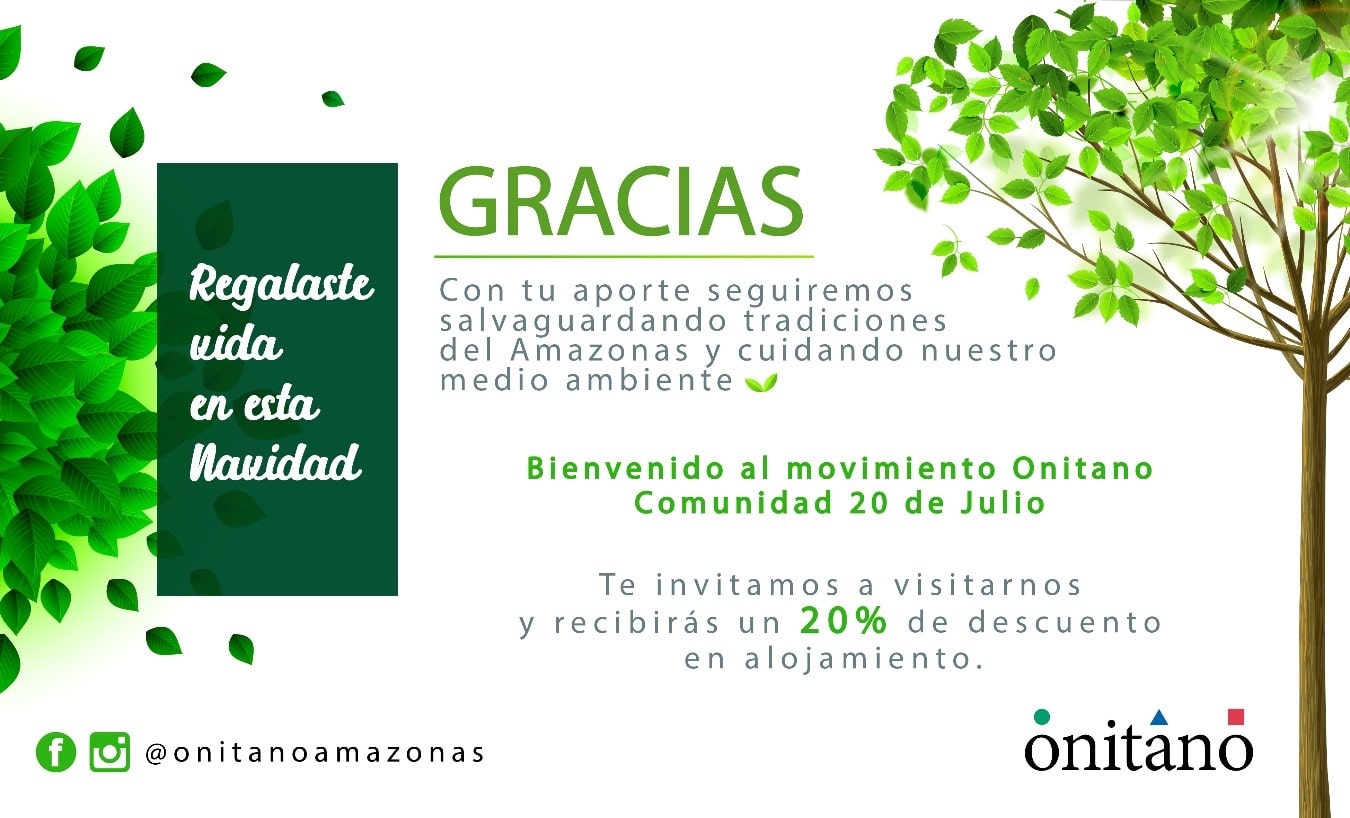 Regalaste
vida
en esta
Navidad

GRACIAS

Con tu aporte seguiremos salvaguardando tradiciones del Amazonas y cuidando nuestro medio ambiente

Bienvenido al movimiento Onitano
Comunidad 20 de Julio

Te invitamos a visitarnos
y recibirás un 20% de descuento
en alojamiento.

@onitanoamazonas

onitano